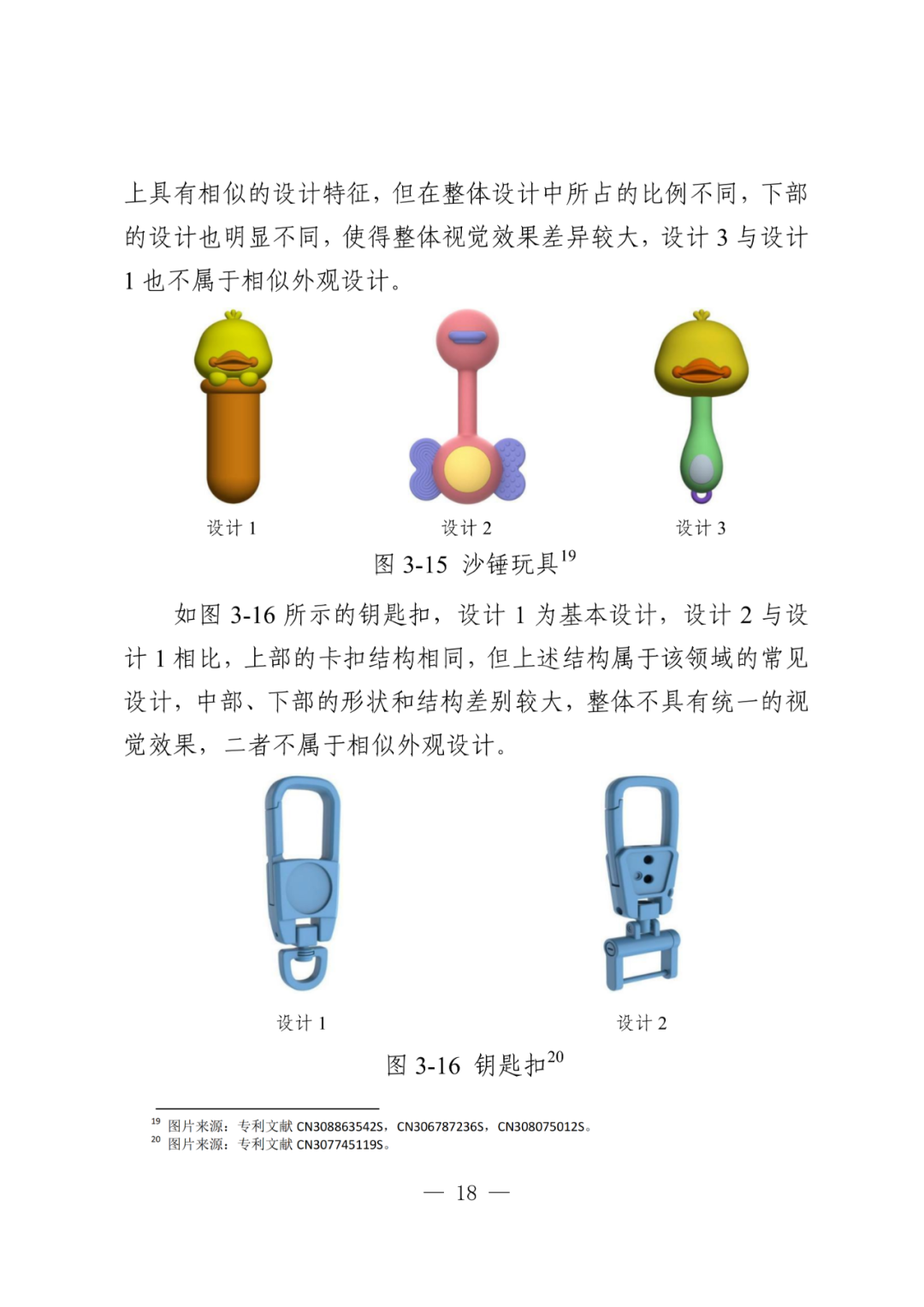 上具有相似的设计特征，但在整体设计中所占的比例不同，下部的设计也明显不同，使得整体视觉效果差异较大，设计 3 与设计 1 也不属于相似外观设计。

设计 1

设计 2

设计 3

图 3-15 沙锤玩具$^{19}$

如图 3-16 所示的钥匙扣，设计 1 为基本设计，设计 2 与设计 1 相比，上部的卡扣结构相同，但上述结构属于该领域的常见设计，中部、下部的形状和结构差别较大，整体不具有统一的视觉效果，二者不属于相似外观设计。

设计 1

设计 2

图 3-16 钥匙扣$^{20}$

$^{19}$ 图片来源：专利文献 CN308863542S，CN306787236S，CN308075012S。
$^{20}$ 图片来源：专利文献 CN307745119S。

— 18 —